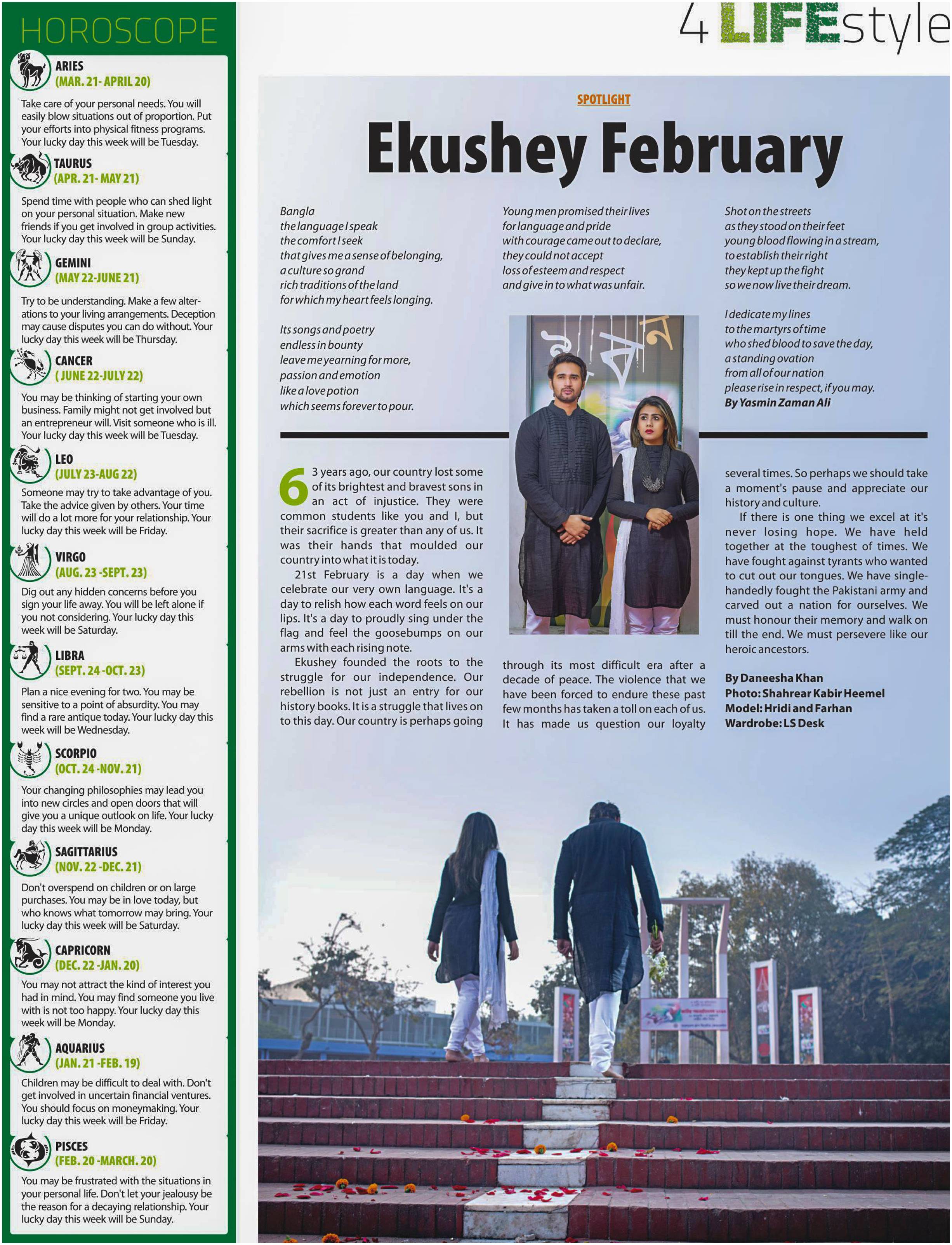 HOROSCOPE

ARIES
(MAR. 21- APRIL 20)

Take care of your personal needs. You will easily blow situations out of proportion. Put your efforts into physical fitness programs. Your lucky day this week will be Tuesday.

TAURUS
(APR. 21- MAY 21)

Spend time with people who can shed light on your personal situation. Make new friends if you get involved in group activities. Your lucky day this week will be Sunday.

GEMINI
(MAY 22-JUNE 21)

Try to be understanding. Make a few alterations to your living arrangements. Deception may cause disputes you can do without. Your lucky day this week will be Thursday.

CANCER
( JUNE 22-JULY 22)

You may be thinking of starting your own business. Family might not get involved but an entrepreneur will. Visit someone who is ill. Your lucky day this week will be Tuesday.

LEO
(JULY 23-AUG 22)

Someone may try to take advantage of you. Take the advice given by others. Your time will do a lot more for your relationship. Your lucky day this week will be Friday.

VIRGO
(AUG. 23 -SEPT. 23)

Dig out any hidden concerns before you sign your life away. You will be left alone if you not considering. Your lucky day this week will be Saturday.

LIBRA
(SEPT. 24 -OCT. 23)

Plan a nice evening for two. You may be sensitive to a point of absurdity. You may find a rare antique today. Your lucky day this week will be Wednesday.

SCORPIO
(OCT. 24 -NOV. 21)

Your changing philosophies may lead you into new circles and open doors that will give you a unique outlook on life. Your lucky day this week will be Monday.

SAGITTARIUS
(NOV. 22 -DEC. 21)

Don't overspend on children or on large purchases. You may be in love today, but who knows what tomorrow may bring. Your lucky day this week will be Saturday.

CAPRICORN
(DEC. 22 -JAN. 20)

You may not attract the kind of interest you had in mind. You may find someone you live with is not too happy. Your lucky day this week will be Monday.

AQUARIUS
(JAN. 21 -FEB. 19)

Children may be difficult to deal with. Don't get involved in uncertain financial ventures. You should focus on moneymaking. Your lucky day this week will be Friday.

PISCES
(FEB. 20 -MARCH. 20)

You may be frustrated with the situations in your personal life. Don't let your jealousy be the reason for a decaying relationship. Your lucky day this week will be Sunday.

4 LIFEstyle

SPOTLIGHT

Ekushey February

Bangla
the language I speak
the comfort I seek
that gives me a sense of belonging,
a culture so grand
rich traditions of the land
for which my heart feels longing.

Its songs and poetry
endless in bounty
leave me yearning for more,
passion and emotion
like a love potion
which seems forever to pour.

Young men promised their lives
for language and pride
with courage came out to declare,
they could not accept
loss of esteem and respect
and give in to what was unfair.

Shot on the streets
as they stood on their feet
young blood flowing in a stream,
to establish their right
they kept up the fight
so we now live their dream.

I dedicate my lines
to the martyrs of time
who shed blood to save the day,
a standing ovation
from all of our nation
please rise in respect, if you may.
By Yasmin Zaman Ali

63 years ago, our country lost some of its brightest and bravest sons in an act of injustice. They were common students like you and I, but their sacrifice is greater than any of us. It was their hands that moulded our country into what it is today.

21st February is a day when we celebrate our very own language. It's a day to relish how each word feels on our lips. It's a day to proudly sing under the flag and feel the goosebumps on our arms with each rising note.

Ekushey founded the roots to the struggle for our independence. Our rebellion is not just an entry for our history books. It is a struggle that lives on to this day. Our country is perhaps going through its most difficult era after a decade of peace. The violence that we have been forced to endure these past few months has taken a toll on each of us. It has made us question our loyalty several times. So perhaps we should take a moment's pause and appreciate our history and culture.

If there is one thing we excel at it's never losing hope. We have held together at the toughest of times. We have fought against tyrants who wanted to cut out our tongues. We have single-handedly fought the Pakistani army and carved out a nation for ourselves. We must honour their memory and walk on till the end. We must persevere like our heroic ancestors.

By Daneesha Khan
Photo: Shahrear Kabir Heemel
Model: Hridi and Farhan
Wardrobe: LS Desk